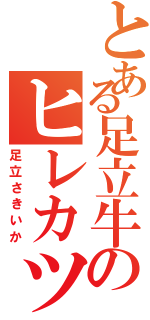 とある足立牛のヒレカツ

足立さきいか